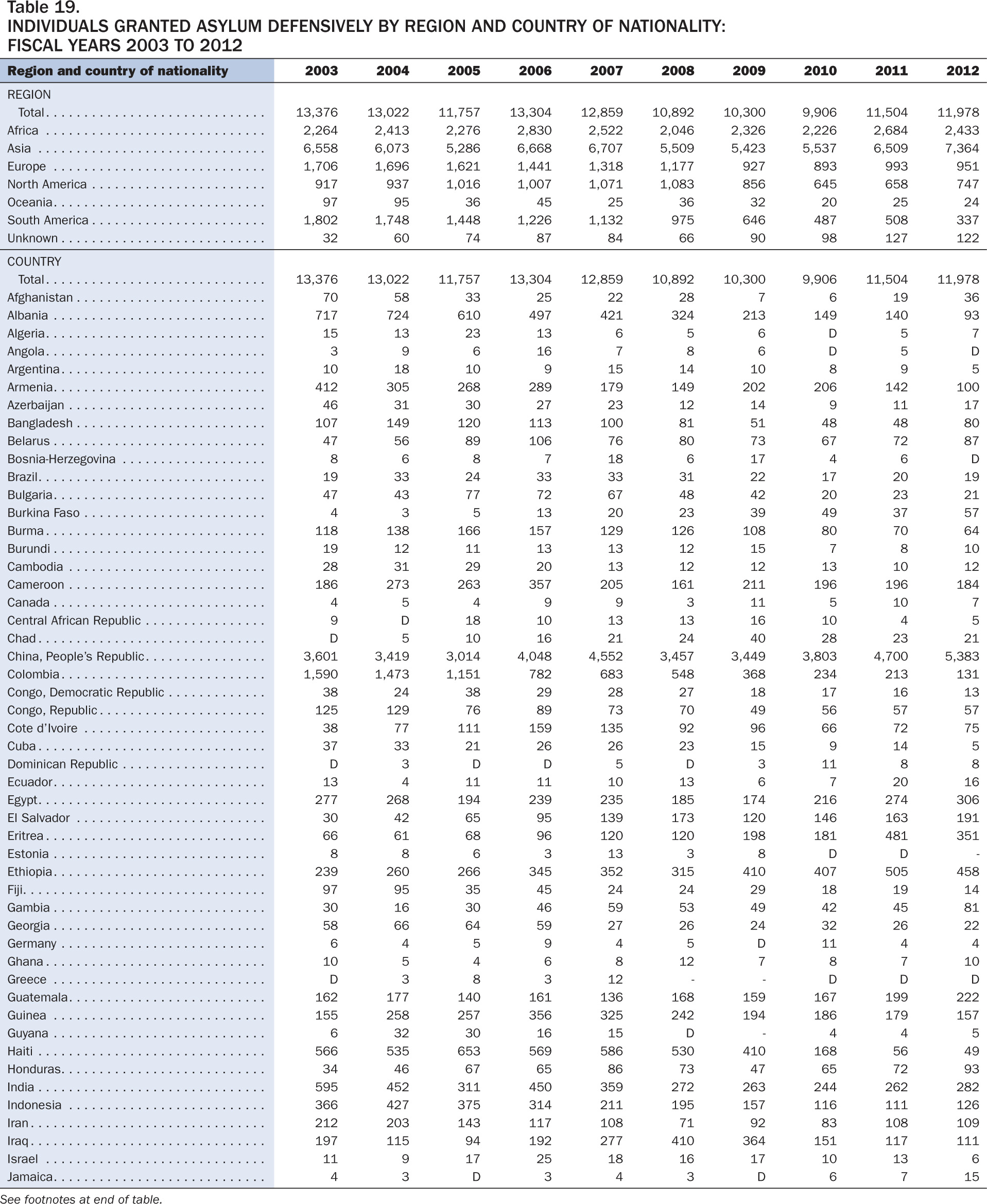 Table 19.
INDIVIDUALS GRANTED ASYLUM DEFENSIVELY BY REGION AND COUNTRY OF NATIONALITY: FISCAL YEARS 2003 TO 2012

| Region and country of nationality | 2003 | 2004 | 2005 | 2006 | 2007 | 2008 | 2009 | 2010 | 2011 | 2012 |
|---|---|---|---|---|---|---|---|---|---|---|
| REGION | | | | | | | | | | |
| Total | 13,376 | 13,022 | 11,757 | 13,304 | 12,859 | 10,892 | 10,300 | 9,906 | 11,504 | 11,978 |
| Africa | 2,264 | 2,413 | 2,276 | 2,830 | 2,522 | 2,046 | 2,326 | 2,226 | 2,684 | 2,433 |
| Asia | 6,558 | 6,073 | 5,286 | 6,668 | 6,707 | 5,509 | 5,423 | 5,537 | 6,509 | 7,364 |
| Europe | 1,706 | 1,696 | 1,621 | 1,441 | 1,318 | 1,177 | 927 | 893 | 993 | 951 |
| North America | 917 | 937 | 1,016 | 1,007 | 1,071 | 1,083 | 856 | 645 | 658 | 747 |
| Oceania | 97 | 95 | 36 | 45 | 25 | 36 | 32 | 20 | 25 | 24 |
| South America | 1,802 | 1,748 | 1,448 | 1,226 | 1,132 | 975 | 646 | 487 | 508 | 337 |
| Unknown | 32 | 60 | 74 | 87 | 84 | 66 | 90 | 98 | 127 | 122 |
| COUNTRY | | | | | | | | | | |
| Total | 13,376 | 13,022 | 11,757 | 13,304 | 12,859 | 10,892 | 10,300 | 9,906 | 11,504 | 11,978 |
| Afghanistan | 70 | 58 | 33 | 25 | 22 | 28 | 7 | 6 | 19 | 36 |
| Albania | 717 | 724 | 610 | 497 | 421 | 324 | 213 | 149 | 140 | 93 |
| Algeria | 15 | 13 | 23 | 13 | 6 | 5 | 6 | D | 5 | 7 |
| Angola | 3 | 9 | 6 | 16 | 7 | 8 | 6 | D | 5 | D |
| Argentina | 10 | 18 | 10 | 9 | 15 | 14 | 10 | 8 | 9 | 5 |
| Armenia | 412 | 305 | 268 | 289 | 179 | 149 | 202 | 206 | 142 | 100 |
| Azerbaijan | 46 | 31 | 30 | 27 | 23 | 12 | 14 | 9 | 11 | 17 |
| Bangladesh | 107 | 149 | 120 | 113 | 100 | 81 | 51 | 48 | 48 | 80 |
| Belarus | 47 | 56 | 89 | 106 | 76 | 80 | 73 | 67 | 72 | 87 |
| Bosnia-Herzegovina | 8 | 6 | 8 | 7 | 18 | 6 | 17 | 4 | 6 | D |
| Brazil | 19 | 33 | 24 | 33 | 33 | 31 | 22 | 17 | 20 | 19 |
| Bulgaria | 47 | 43 | 77 | 72 | 67 | 48 | 42 | 20 | 23 | 21 |
| Burkina Faso | 4 | 3 | 5 | 13 | 20 | 23 | 39 | 49 | 37 | 57 |
| Burma | 118 | 138 | 166 | 157 | 129 | 126 | 108 | 80 | 70 | 64 |
| Burundi | 19 | 12 | 11 | 13 | 13 | 12 | 15 | 7 | 8 | 10 |
| Cambodia | 28 | 31 | 29 | 20 | 13 | 12 | 12 | 13 | 10 | 12 |
| Cameroon | 186 | 273 | 263 | 357 | 205 | 161 | 211 | 196 | 196 | 184 |
| Canada | 4 | 5 | 4 | 9 | 9 | 3 | 11 | 5 | 10 | 7 |
| Central African Republic | 9 | D | 18 | 10 | 13 | 13 | 16 | 10 | 4 | 5 |
| Chad | D | 5 | 10 | 16 | 21 | 24 | 40 | 28 | 23 | 21 |
| China, People's Republic | 3,601 | 3,419 | 3,014 | 4,048 | 4,552 | 3,457 | 3,449 | 3,803 | 4,700 | 5,383 |
| Colombia | 1,590 | 1,473 | 1,151 | 782 | 683 | 548 | 368 | 234 | 213 | 131 |
| Congo, Democratic Republic | 38 | 24 | 38 | 29 | 28 | 27 | 18 | 17 | 16 | 13 |
| Congo, Republic | 125 | 129 | 76 | 89 | 73 | 70 | 49 | 56 | 57 | 57 |
| Cote d'Ivoire | 38 | 77 | 111 | 159 | 135 | 92 | 96 | 66 | 72 | 75 |
| Cuba | 37 | 33 | 21 | 26 | 26 | 23 | 15 | 9 | 14 | 5 |
| Dominican Republic | D | 3 | D | D | 5 | D | 3 | 11 | 8 | 8 |
| Ecuador | 13 | 4 | 11 | 11 | 10 | 13 | 6 | 7 | 20 | 16 |
| Egypt | 277 | 268 | 194 | 239 | 235 | 185 | 174 | 216 | 274 | 306 |
| El Salvador | 30 | 42 | 65 | 95 | 139 | 173 | 120 | 146 | 163 | 191 |
| Eritrea | 66 | 61 | 68 | 96 | 120 | 120 | 198 | 181 | 481 | 351 |
| Estonia | 8 | 8 | 6 | 3 | 13 | 3 | 8 | D | D | - |
| Ethiopia | 239 | 260 | 266 | 345 | 352 | 315 | 410 | 407 | 505 | 458 |
| Fiji | 97 | 95 | 35 | 45 | 24 | 24 | 29 | 18 | 19 | 14 |
| Gambia | 30 | 16 | 30 | 46 | 59 | 53 | 49 | 42 | 45 | 81 |
| Georgia | 58 | 66 | 64 | 59 | 27 | 26 | 24 | 32 | 26 | 22 |
| Germany | 6 | 4 | 5 | 9 | 4 | 5 | D | 11 | 4 | 4 |
| Ghana | 10 | 5 | 4 | 6 | 8 | 12 | 7 | 8 | 7 | 10 |
| Greece | D | 3 | 8 | 3 | 12 | - | - | D | D | D |
| Guatemala | 162 | 177 | 140 | 161 | 136 | 168 | 159 | 167 | 199 | 222 |
| Guinea | 155 | 258 | 257 | 356 | 325 | 242 | 194 | 186 | 179 | 157 |
| Guyana | 6 | 32 | 30 | 16 | 15 | D | - | 4 | 4 | 5 |
| Haiti | 566 | 535 | 653 | 569 | 586 | 530 | 410 | 168 | 56 | 49 |
| Honduras | 34 | 46 | 67 | 65 | 86 | 73 | 47 | 65 | 72 | 93 |
| India | 595 | 452 | 311 | 450 | 359 | 272 | 263 | 244 | 262 | 282 |
| Indonesia | 366 | 427 | 375 | 314 | 211 | 195 | 157 | 116 | 111 | 126 |
| Iran | 212 | 203 | 143 | 117 | 108 | 71 | 92 | 83 | 108 | 109 |
| Iraq | 197 | 115 | 94 | 192 | 277 | 410 | 364 | 151 | 117 | 111 |
| Israel | 11 | 9 | 17 | 25 | 18 | 16 | 17 | 10 | 13 | 6 |
| Jamaica | 4 | 3 | D | 3 | 4 | 3 | D | 6 | 7 | 15 |

See footnotes at end of table.